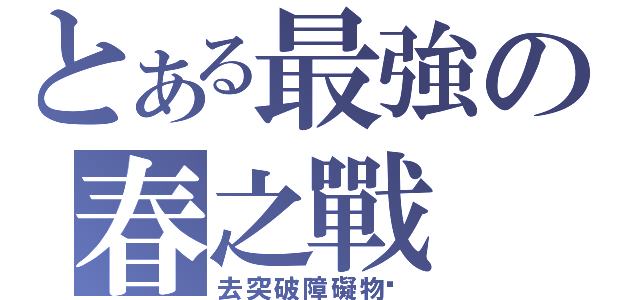 とある最強の
春之戰
去突破障礙物